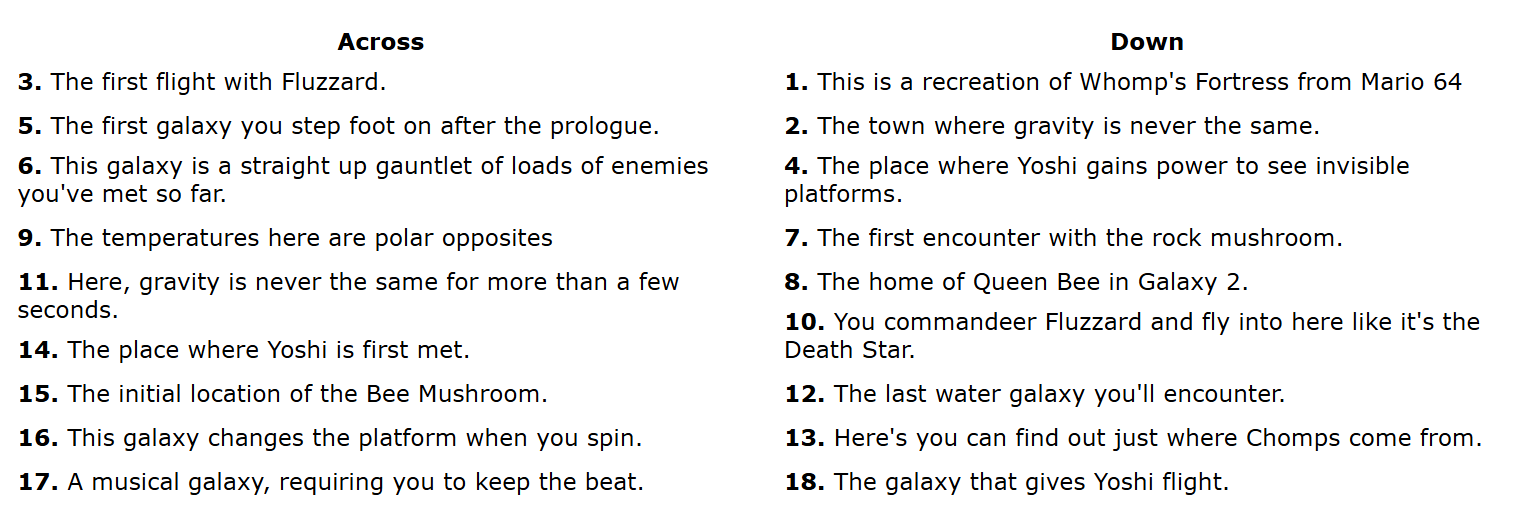 Across

3. The first flight with Fluzzard.

5. The first galaxy you step foot on after the prologue.

6. This galaxy is a straight up gauntlet of loads of enemies you've met so far.

9. The temperatures here are polar opposites

11. Here, gravity is never the same for more than a few seconds.

14. The place where Yoshi is first met.

15. The initial location of the Bee Mushroom.

16. This galaxy changes the platform when you spin.

17. A musical galaxy, requiring you to keep the beat.

Down

1. This is a recreation of Whomp's Fortress from Mario 64

2. The town where gravity is never the same.

4. The place where Yoshi gains power to see invisible platforms.

7. The first encounter with the rock mushroom.

8. The home of Queen Bee in Galaxy 2.

10. You commandeer Fluzzard and fly into here like it's the Death Star.

12. The last water galaxy you'll encounter.

13. Here's you can find out just where Chomps come from.

18. The galaxy that gives Yoshi flight.